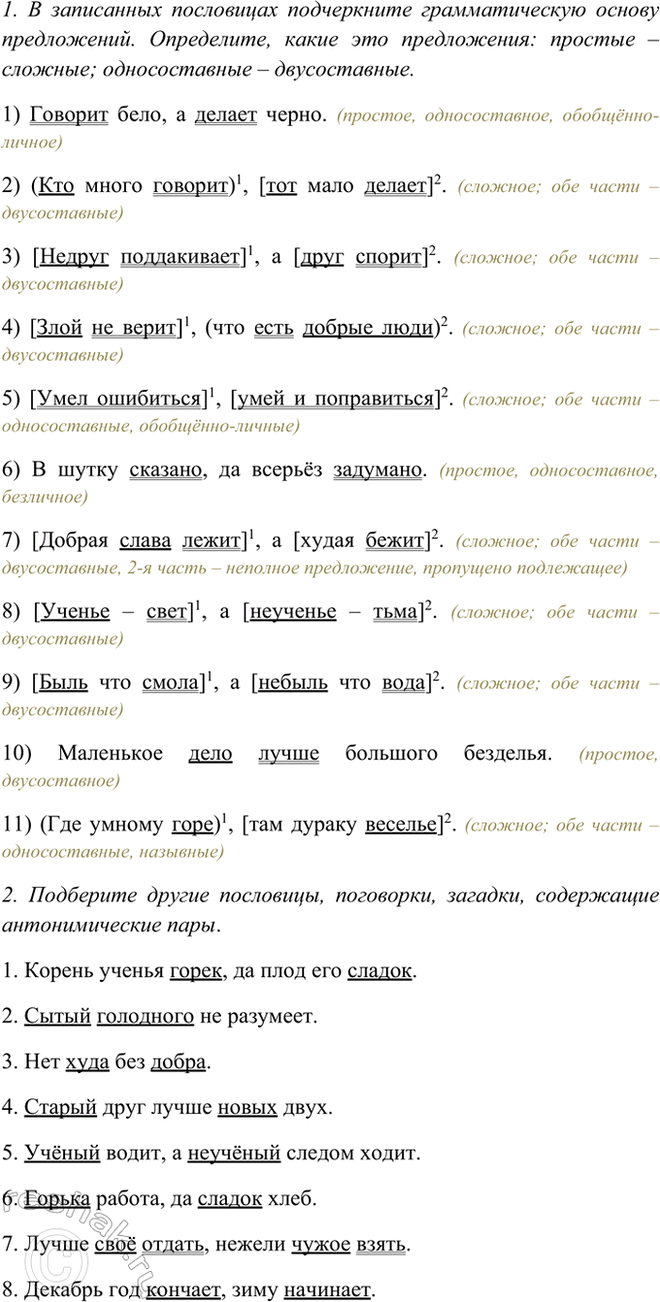 1. В записанных пословицах подчеркните грамматическую основу предложений. Определите, какие это предложения: простые – сложные; односоставные – двусоставные.

1) Говорит бело, а делает черно. (простое, односоставное, обобщённо-личное)

2) (Кто много говорит)$^1$, [тот мало делает]$^2$. (сложное; обе части – двусоставные)

3) [Недруг поддакивает]$^1$, а [друг спорит]$^2$. (сложное; обе части – двусоставные)

4) [Злой не верит]$^1$, (что есть добрые люди)$^2$. (сложное; обе части – двусоставные)

5) [Умел ошибиться]$^1$, [умей и поправиться]$^2$. (сложное; обе части – односоставные, обобщённо-личные)

6) В шутку сказано, да всерьёз задумано. (простое, односоставное, безличное)

7) [Добрая слава лежит]$^1$, а [худая бежит]$^2$. (сложное; обе части – двусоставные, 2-я часть – неполное предложение, пропущено подлежащее)

8) [Ученье – свет]$^1$, а [неученье – тьма]$^2$. (сложное; обе части – двусоставные)

9) [Быль что смола]$^1$, а [небыль что вода]$^2$. (сложное; обе части – двусоставные)

10) Маленькое дело лучше большого безделья. (простое, двусоставное)

11) (Где умному горе)$^1$, [там дураку веселье]$^2$. (сложное; обе части – односоставные, назывные)

2. Подберите другие пословицы, поговорки, загадки, содержащие антонимические пары.

1. Корень ученья горек, да плод его сладок.

2. Сытый голодного не разумеет.

3. Нет худа без добра.

4. Старый друг лучше новых двух.

5. Учёный водит, а неучёный следом ходит.

6. Горька работа, да сладок хлеб.

7. Лучше своё отдать, нежели чужое взять.

8. Декабрь год кончает, зиму начинает.